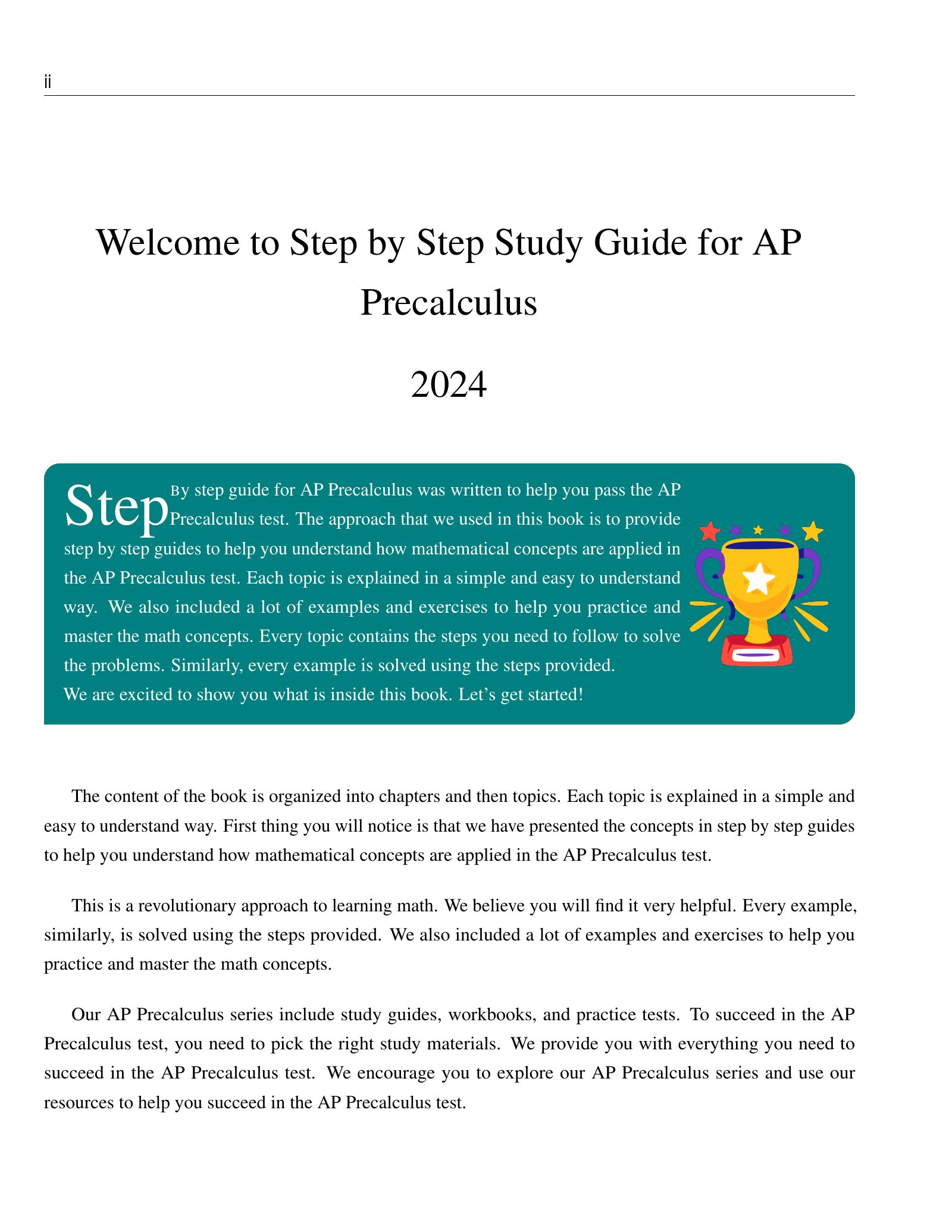 ii

Welcome to Step by Step Study Guide for AP Precalculus

2024

Step By step guide for AP Precalculus was written to help you pass the AP Precalculus test. The approach that we used in this book is to provide step by step guides to help you understand how mathematical concepts are applied in the AP Precalculus test. Each topic is explained in a simple and easy to understand way. We also included a lot of examples and exercises to help you practice and master the math concepts. Every topic contains the steps you need to follow to solve the problems. Similarly, every example is solved using the steps provided.
We are excited to show you what is inside this book. Let's get started!

The content of the book is organized into chapters and then topics. Each topic is explained in a simple and easy to understand way. First thing you will notice is that we have presented the concepts in step by step guides to help you understand how mathematical concepts are applied in the AP Precalculus test.

This is a revolutionary approach to learning math. We believe you will find it very helpful. Every example, similarly, is solved using the steps provided. We also included a lot of examples and exercises to help you practice and master the math concepts.

Our AP Precalculus series include study guides, workbooks, and practice tests. To succeed in the AP Precalculus test, you need to pick the right study materials. We provide you with everything you need to succeed in the AP Precalculus test. We encourage you to explore our AP Precalculus series and use our resources to help you succeed in the AP Precalculus test.